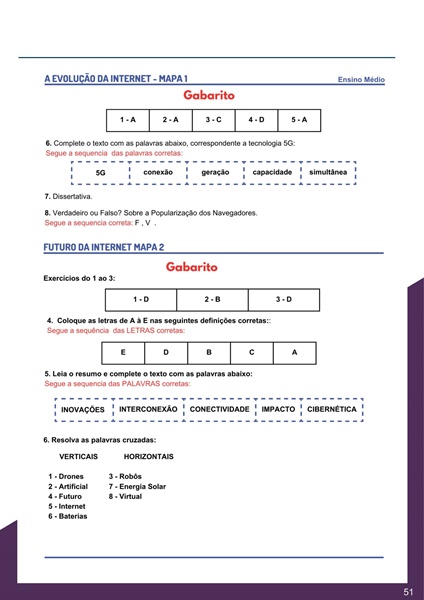 A EVOLUÇÃO DA INTERNET - MAPA 1

Ensino Médio

Gabarito

| 1 - A | 2 - A | 3 - C | 4 - D | 5 - A |
|---|---|---|---|---|

6. Complete o texto com as palavras abaixo, correspondente a tecnologia 5G:
Segue a sequencia das palavras corretas:

| 5G | conexão | geração | capacidade | simultânea |
|---|---|---|---|---|

7. Dissertativa.

8. Verdadeiro ou Falso? Sobre a Popularização dos Navegadores.
Segue a sequencia correta: F , V .

FUTURO DA INTERNET MAPA 2

Gabarito

Exercícios do 1 ao 3:

| 1 - D | 2 - B | 3 - D |
|---|---|---|

4. Coloque as letras de A à E nas seguintes definições corretas::
Segue a sequência das LETRAS corretas:

| E | D | B | C | A |
|---|---|---|---|---|

5. Leia o resumo e complete o texto com as palavras abaixo:
Segue a sequencia das PALAVRAS corretas:

| INOVAÇÕES | INTERCONEXÃO | CONECTIVIDADE | IMPACTO | CIBERNÉTICA |
|---|---|---|---|---|

6. Resolva as palavras cruzadas:

VERTICAIS

1 - Drones
2 - Artificial
4 - Futuro
5 - Internet
6 - Baterias

HORIZONTAIS

3 - Robôs
7 - Energia Solar
8 - Virtual

51